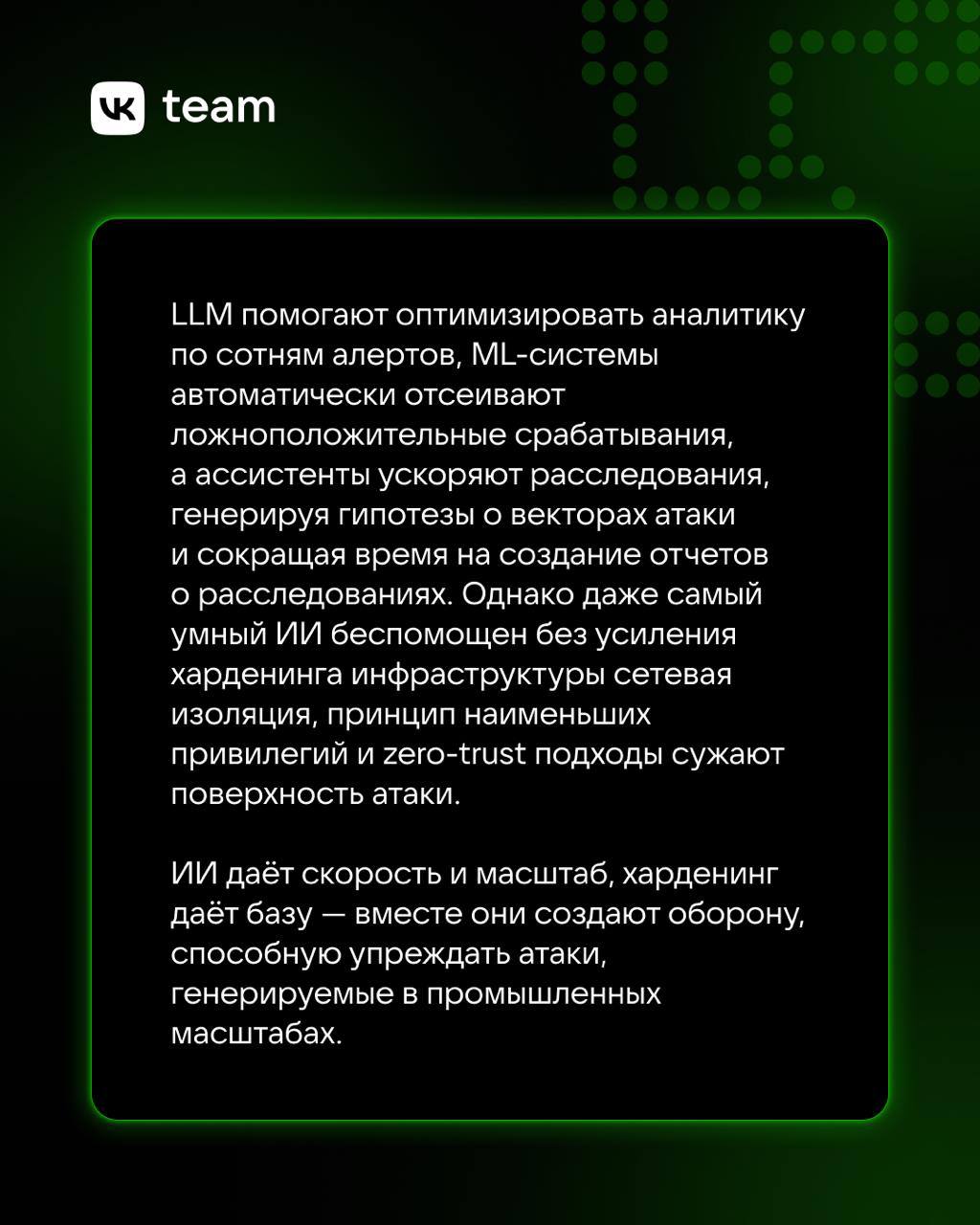 VK team

LLM помогают оптимизировать аналитику по сотням алертов, ML-системы автоматически отсеивают ложноположительные срабатывания, а ассистенты ускоряют расследования, генерируя гипотезы о векторах атаки и сокращая время на создание отчетов о расследованиях. Однако даже самый умный ИИ беспомощен без усиления харденинга инфраструктуры сетевая изоляция, принцип наименьших привилегий и zero-trust подходы сужают поверхность атаки.

ИИ даёт скорость и масштаб, харденинг даёт базу — вместе они создают оборону, способную упреждать атаки, генерируемые в промышленных масштабах.